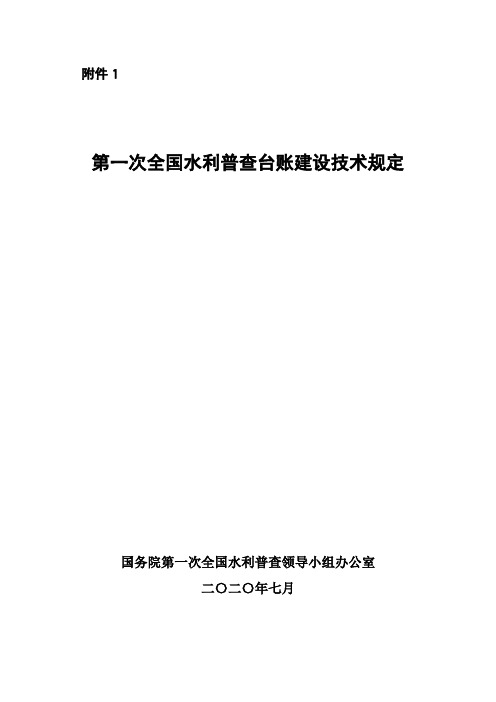 附件 1

第一次全国水利普查台账建设技术规定

国务院第一次全国水利普查领导小组办公室

二〇二〇年七月